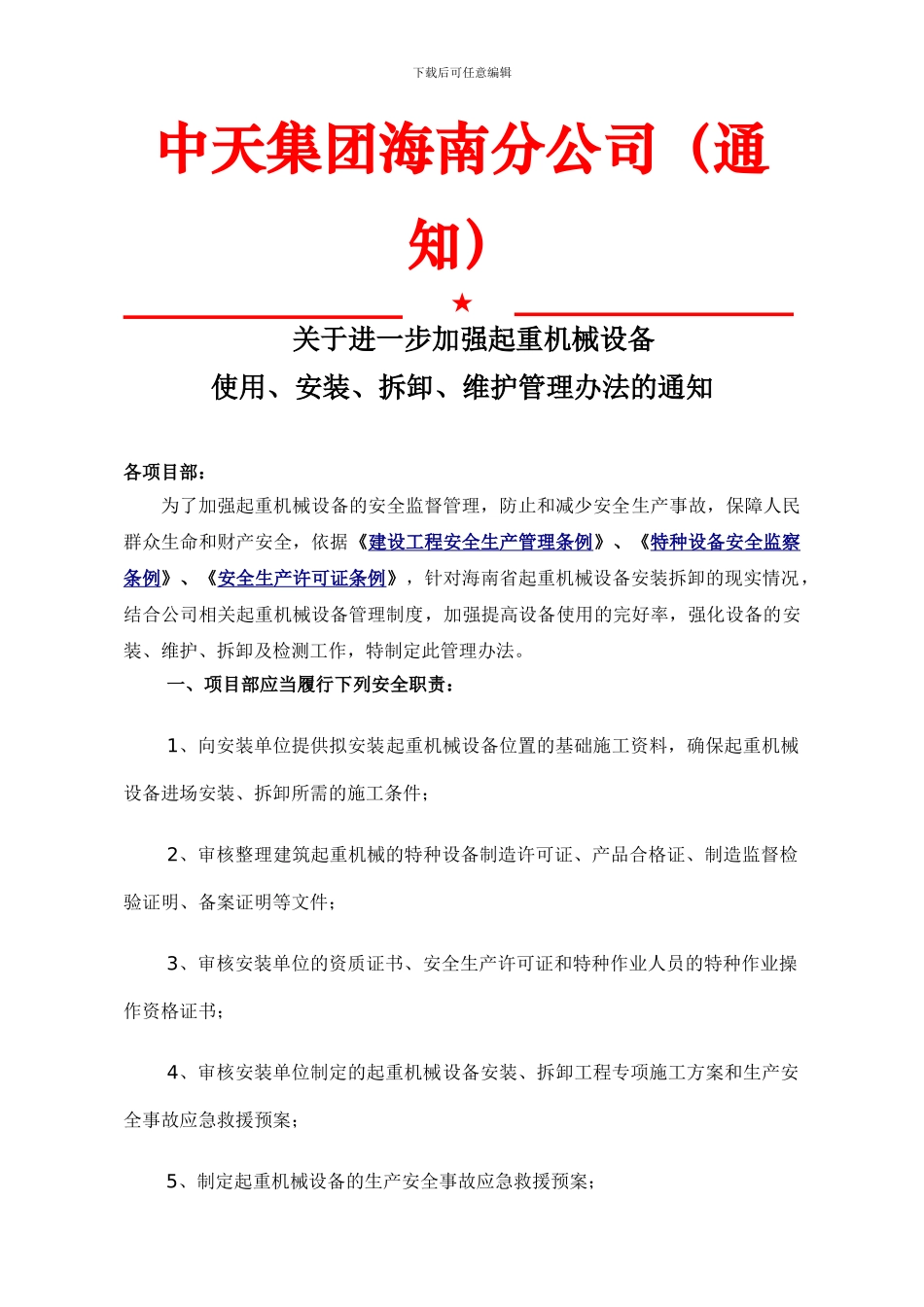 下载后可任意编辑

中天集团海南分公司（通知）

★

关于进一步加强起重机械设备
使用、安装、拆卸、维护管理办法的通知

各项目部：

为了加强起重机械设备的安全监督管理，防止和减少安全生产事故，保障人民群众生命和财产安全，依据《建设工程安全生产管理条例》、《特种设备安全监察条例》、《安全生产许可证条例》，针对海南省起重机械设备安装拆卸的现实情况，结合公司相关起重机械设备管理制度，加强提高设备使用的完好率，强化设备的安装、维护、拆卸及检测工作，特制定此管理办法。

一、项目部应当履行下列安全职责：

1、向安装单位提供拟安装起重机械设备位置的基础施工资料，确保起重机械设备进场安装、拆卸所需的施工条件；

2、审核整理建筑起重机械的特种设备制造许可证、产品合格证、制造监督检验证明、备案证明等文件；

3、审核安装单位的资质证书、安全生产许可证和特种作业人员的特种作业操作资格证书；

4、审核安装单位制定的起重机械设备安装、拆卸工程专项施工方案和生产安全事故应急救援预案；

5、制定起重机械设备的生产安全事故应急救援预案；